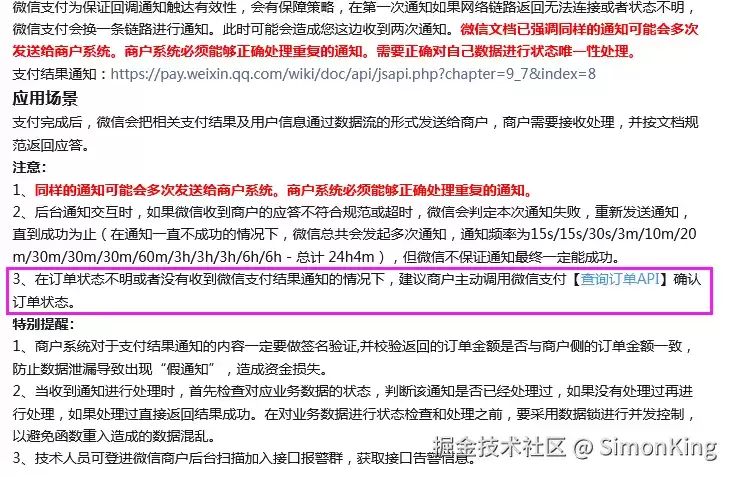 微信支付为保证回调通知触达有效性，会有保障策略，在第一次通知如果网络链路返回无法连接或者状态不明，微信支付会换一条链路进行通知。此时可能会造成您这边收到两次通知。微信文档已强调同样的通知可能会多次发送给商户系统。商户系统必须能够正确处理重复的通知。需要正确对自己数据进行状态唯一性处理。

支付结果通知：https://pay.weixin.qq.com/wiki/doc/api/jsapi.php?chapter=9_7&index=8

应用场景

支付完成后，微信会把相关支付结果及用户信息通过数据流的形式发送给商户，商户需要接收处理，并按文档规范返回应答。

注意：

1、同样的通知可能会多次发送给商户系统。商户系统必须能够正确处理重复的通知。

2、后台通知交互时，如果微信收到商户的应答不符合规范或超时，微信会判定本次通知失败，重新发送通知，直到成功为止（在通知一直不成功的情况下，微信总共会发起多次通知，通知频率为15s/15s/30s/3m/10m/20m/30m/30m/30m/60m/3h/3h/3h/6h/6h - 总计 24h4m），但微信不保证通知最终一定能成功。

3、在订单状态不明或者没有收到微信支付结果通知的情况下，建议商户主动调用微信支付【查询订单API】确认订单状态。

特别提醒：

1、商户系统对于支付结果通知的内容一定要做签名验证,并校验返回的订单金额是否与商户侧的订单金额一致，防止数据泄漏导致出现“假通知”，造成资金损失。

2、当收到通知进行处理时，首先检查对应业务数据的状态，判断该通知是否已经处理过，如果没有处理过再进行处理，如果处理过直接返回结果成功。在对业务数据进行状态检查和处理之前，要采用数据锁进行并发控制，以避免函数重入造成的数据混乱。

3、技术人员可登进微信商户后台扫描加入接口报警群，获取接口告警信息。

掘金技术社区 @ SimonKing